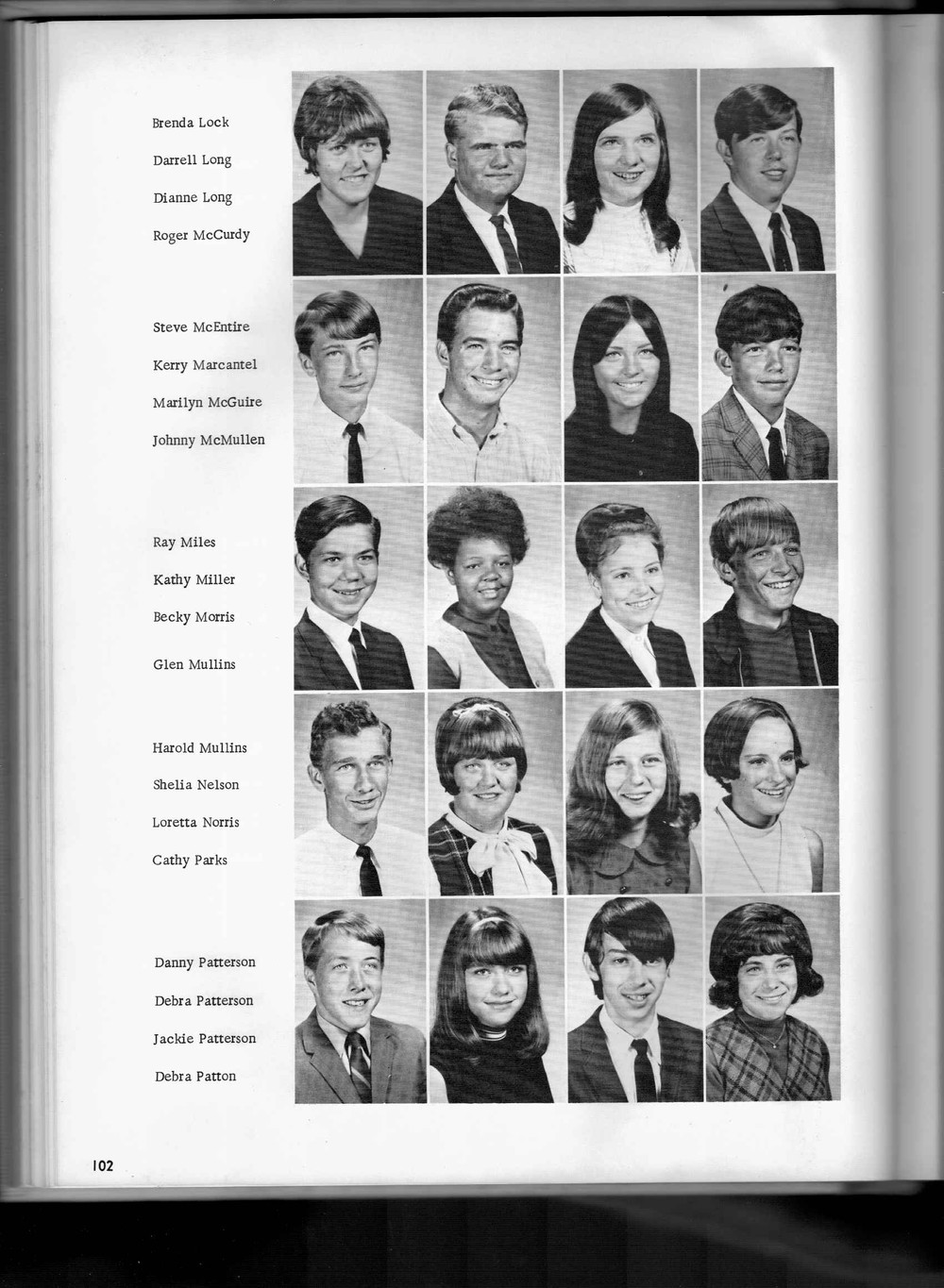 Brenda Lock

Darrell Long

Dianne Long

Roger McCurdy

Steve McEntire

Kerry Marcantel

Marilyn McGuire

Johnny McMullen

Ray Miles

Kathy Miller

Becky Morris

Glen Mullins

Harold Mullins

Shelia Nelson

Loretta Norris

Cathy Parks

Danny Patterson

Debra Patterson

Jackie Patterson

Debra Patton

102